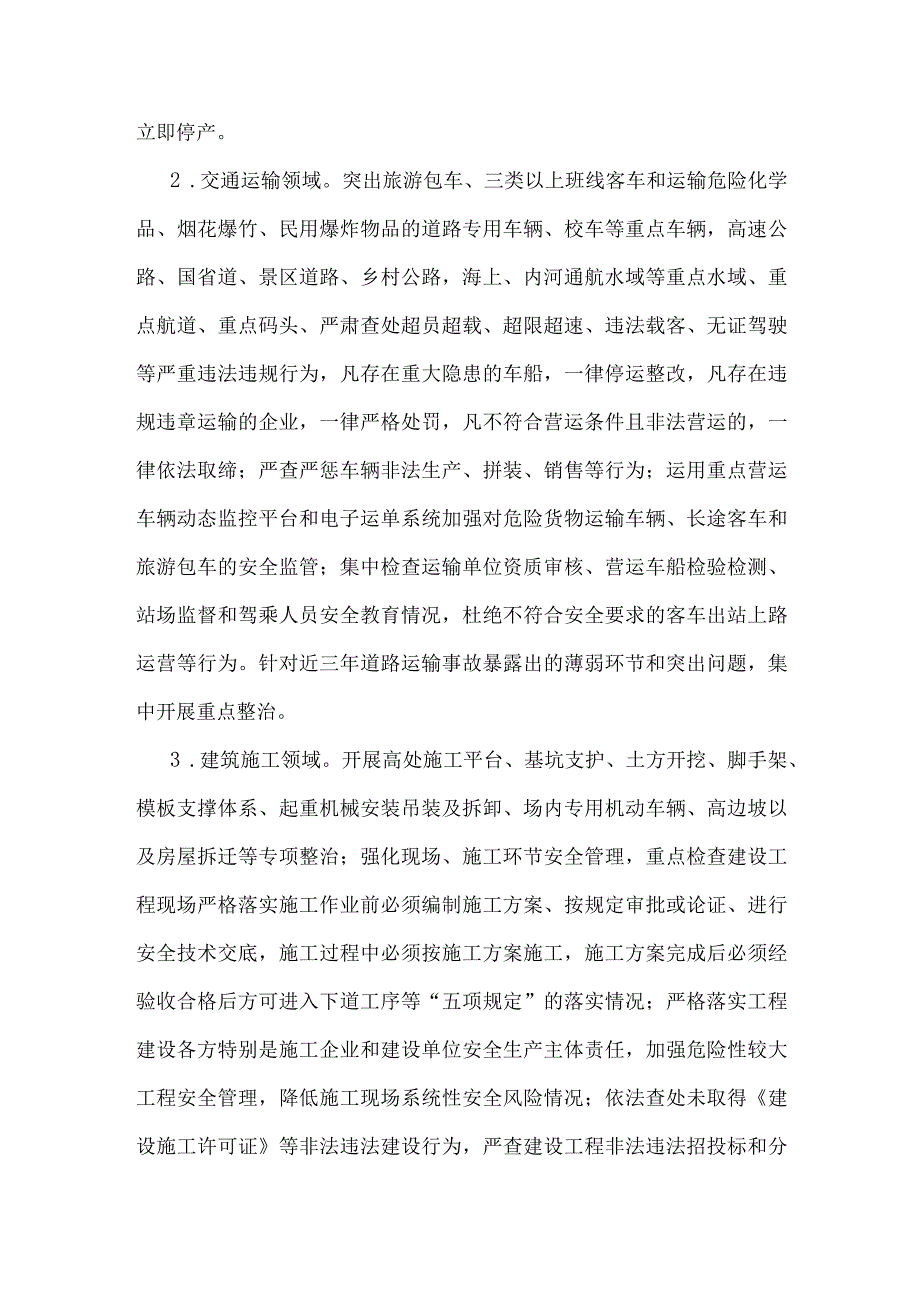 立即停产。

2．交通运输领域。突出旅游包车、三类以上班线客车和运输危险化学品、烟花爆竹、民用爆炸物品的道路专用车辆、校车等重点车辆，高速公路、国省道、景区道路、乡村公路，海上、内河通航水域等重点水域、重点航道、重点码头、严肃查处超员超载、超限超速、违法载客、无证驾驶等严重违法违规行为，凡存在重大隐患的车船，一律停运整改，凡存在违规违章运输的企业，一律严格处罚，凡不符合营运条件且非法营运的，一律依法取缔；严查严惩车辆非法生产、拼装、销售等行为；运用重点营运车辆动态监控平台和电子运单系统加强对危险货物运输车辆、长途客车和旅游包车的安全监管；集中检查运输单位资质审核、营运车船检验检测、站场监督和驾乘人员安全教育情况，杜绝不符合安全要求的客车出站上路运营等行为。针对近三年道路运输事故暴露出的薄弱环节和突出问题，集中开展重点整治。

3．建筑施工领域。开展高处施工平台、基坑支护、土方开挖、脚手架、模板支撑体系、起重机械安装吊装及拆卸、场内专用机动车辆、高边坡以及房屋拆迁等专项整治；强化现场、施工环节安全管理，重点检查建设工程现场严格落实施工作业前必须编制施工方案、按规定审批或论证、进行安全技术交底，施工过程中必须按施工方案施工，施工方案完成后必须经验收合格后方可进入下道工序等“五项规定”的落实情况；严格落实工程建设各方特别是施工企业和建设单位安全生产主体责任，加强危险性较大工程安全管理，降低施工现场系统性安全风险情况；依法查处未取得《建设施工许可证》等非法违法建设行为，严查建设工程非法违法招投标和分